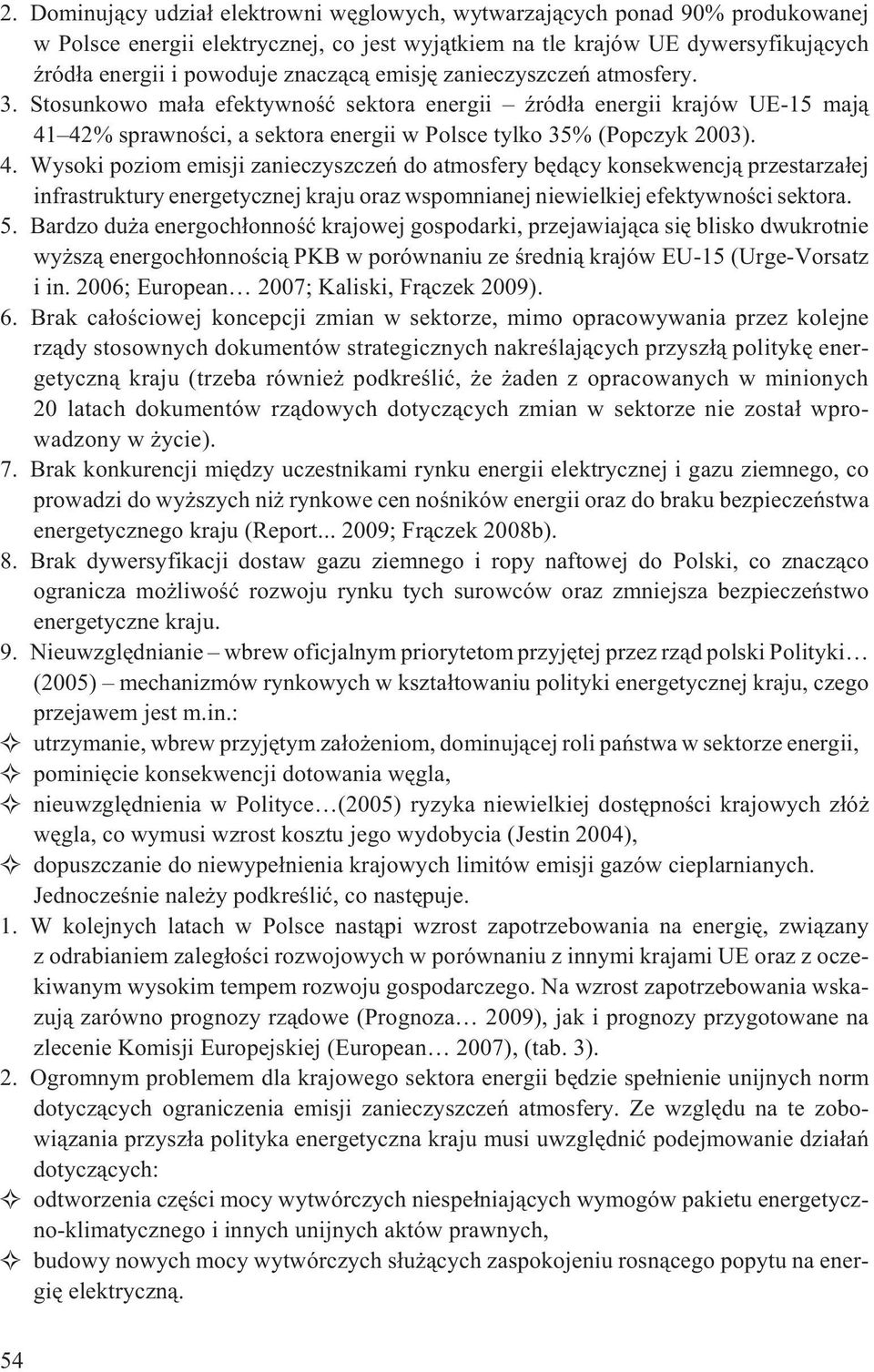 2. Dominujący udział elektrowni węglowych, wytwarzających ponad 90% produkowanej w Polsce energii elektrycznej, co jest wyjątkiem na tle krajów UE dywersyfikujących źródła energii i powoduje znaczącą emisję zanieczyszczeń atmosfery. 3. Stosunkowo mała efektywność sektora energii – źródła energii krajów UE-15 mają 41–42% sprawności, a sektora energii w Polsce tylko 35% (Popczyk 2003). 4. Wysoki poziom emisji zanieczyszczeń do atmosfery będący konsekwencją przestarzałej infrastruktury energetycznej kraju oraz wspomnianej niewielkiej efektywności sektora. 5. Bardzo duża energochłonność krajowej gospodarki, przejawiająca się blisko dwukrotnie wyższą energochłonnością PKB w porównaniu ze średnią krajów EU-15 (Urge-Vorsatz i in. 2006; European… 2007; Kaliski, Frączek 2009).
6. Brak całościowej koncepcji zmian w sektorze, mimo opracowywania przez kolejne rządy stosownych dokumentów strategicznych nakreślających przyszłą politykę energetyczną kraju (trzeba również podkreślić, że żaden z opracowanych w minionych 20 latach dokumentów rządowych dotyczących zmian w sektorze nie został wprowadzony w życie).
7. Brak konkurencji między uczestnikami rynku energii elektrycznej i gazu ziemnego, co prowadzi do wyższych niż rynkowe cen nośników energii oraz do braku bezpieczeństwa energetycznego kraju (Report... 2009; Frączek 2008b).
8. Brak dywersyfikacji dostaw gazu ziemnego i ropy naftowej do Polski, co znacząco ogranicza możliwość rozwoju rynku tych surowców oraz zmniejsza bezpieczeństwo energetyczne kraju.
9. Nieuwzględnianie – wbrew oficjalnym priorytetom przyjętej przez rząd polski Polityki… (2005) – mechanizmów rynkowych w kształtowaniu polityki energetycznej kraju, czego przejawem jest m.in.:
✧ utrzymanie, wbrew przyjętym założeniom, dominującej roli państwa w sektorze energii,
✧ pominięcie konsekwencji dotowania węgla,
✧ nieuwzględnienia w Polityce…(2005) ryzyka niewielkiej dostępności krajowych złóż węgla, co wymusi wzrost kosztu jego wydobycia (Jestin 2004),
✧ dopuszczanie do niewypełnienia krajowych limitów emisji gazów cieplarnianych.
Jednocześnie należy podkreślić, co następuje.
1. W kolejnych latach w Polsce nastąpi wzrost zapotrzebowania na energię, związany z odrabianiem zaległości rozwojowych w porównaniu z innymi krajami UE oraz z oczekiwanym wysokim tempem rozwoju gospodarczego. Na wzrost zapotrzebowania wskazują zarówno prognozy rządowe (Prognoza… 2009), jak i prognozy przygotowane na zlecenie Komisji Europejskiej (European… 2007), (tab. 3).
2. Ogromnym problemem dla krajowego sektora energii będzie spełnienie unijnych norm dotyczących ograniczenia emisji zanieczyszczeń atmosfery. Ze względu na te zobowiązania przyszła polityka energetyczna kraju musi uwzględnić podejmowanie działań dotyczących:
✧ odtworzenia części mocy wytwórczych niespełniających wymogów pakietu energetyczno-klimatycznego i innych unijnych aktów prawnych,
✧ budowy nowych mocy wytwórczych służących zaspokojeniu rosnącego popytu na energię elektryczną.

54